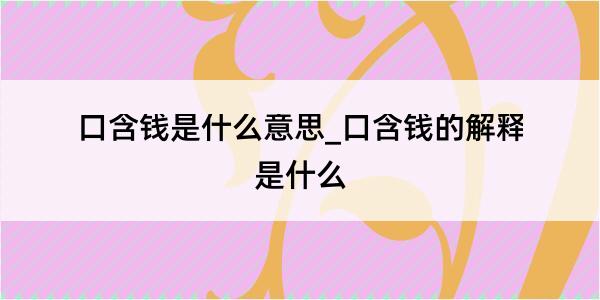 口含钱是什么意思_口含钱的解释是什么